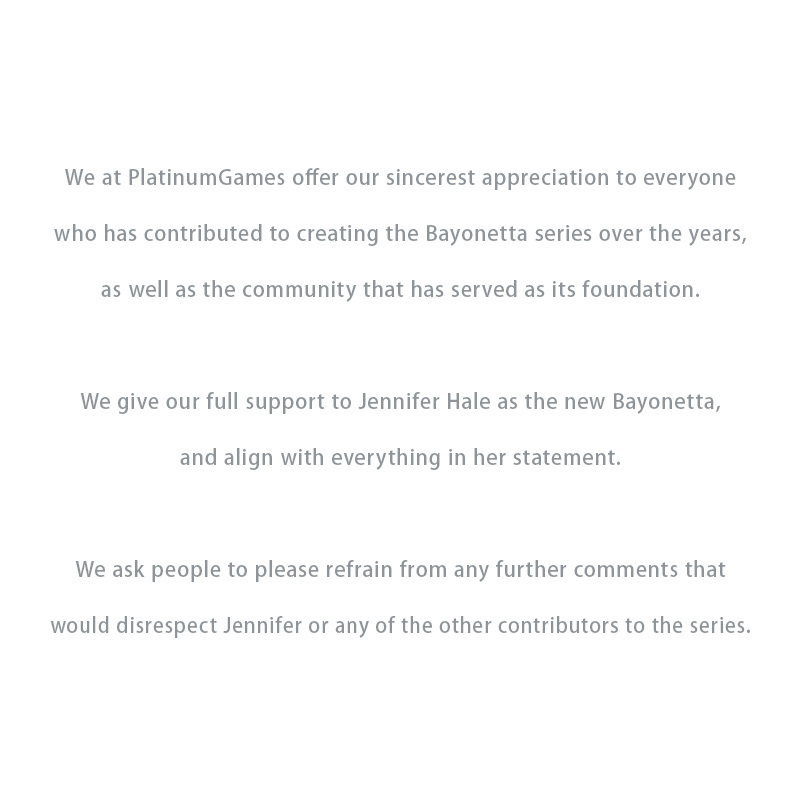 We at PlatinumGames offer our sincerest appreciation to everyone who has contributed to creating the Bayonetta series over the years, as well as the community that has served as its foundation.

We give our full support to Jennifer Hale as the new Bayonetta, and align with everything in her statement.

We ask people to please refrain from any further comments that would disrespect Jennifer or any of the other contributors to the series.